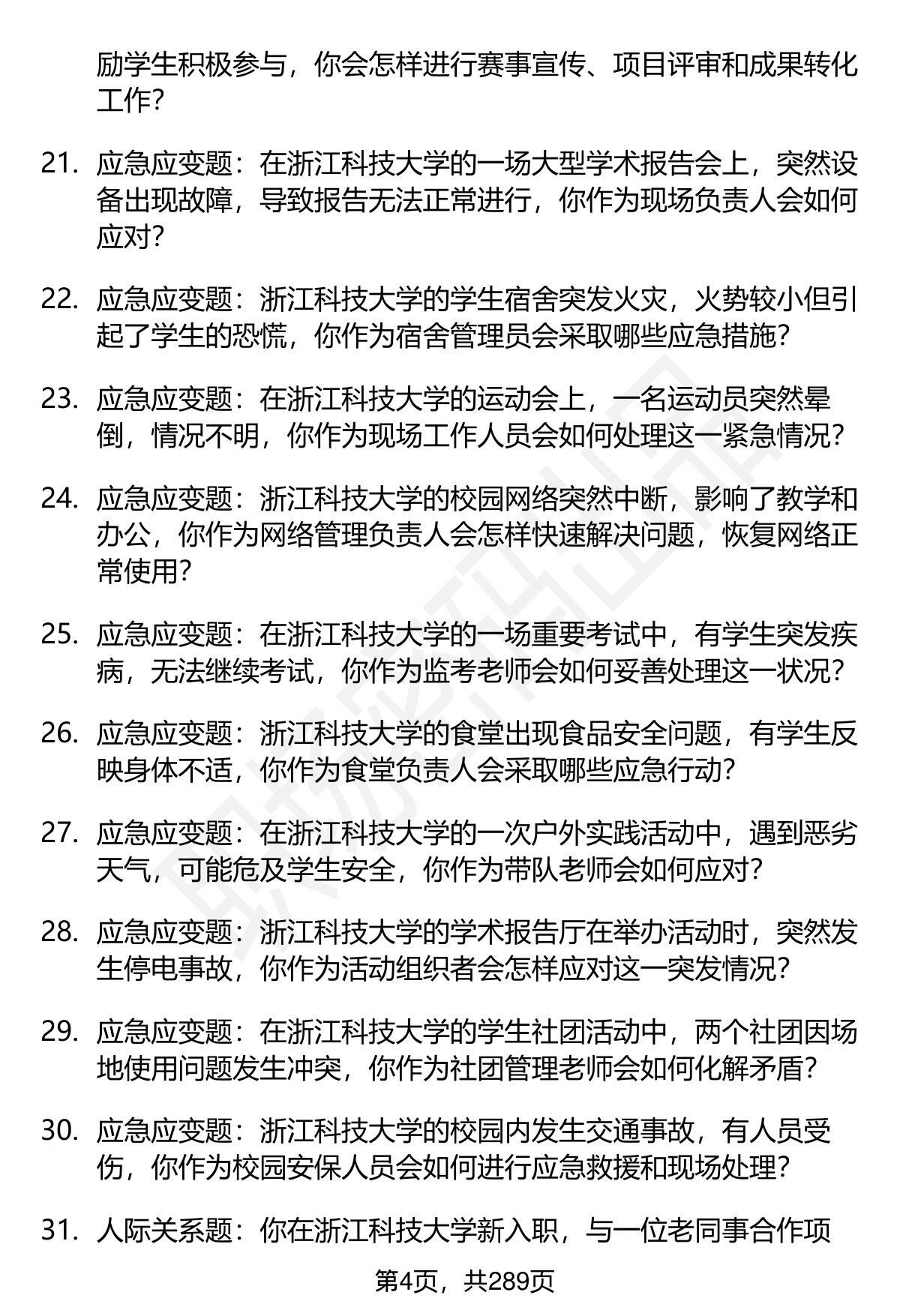 励学生积极参与，你会怎样进行赛事宣传、项目评审和成果转化工作？

21. 应急应变题：在浙江科技大学的一场大型学术报告会上，突然设备出现故障，导致报告无法正常进行，你作为现场负责人会如何应对？

22. 应急应变题：浙江科技大学的学生宿舍突发火灾，火势较小但引起了学生的恐慌，你作为宿舍管理员会采取哪些应急措施？

23. 应急应变题：在浙江科技大学的运动会上，一名运动员突然晕倒，情况不明，你作为现场工作人员会如何处理这一紧急情况？

24. 应急应变题：浙江科技大学的校园网络突然中断，影响了教学和办公，你作为网络管理负责人会怎样快速解决问题，恢复网络正常使用？

25. 应急应变题：在浙江科技大学的一场重要考试中，有学生突发疾病，无法继续考试，你作为监考老师会如何妥善处理这一状况？

26. 应急应变题：浙江科技大学的食堂出现食品安全问题，有学生反映身体不适，你作为食堂负责人会采取哪些应急行动？

27. 应急应变题：在浙江科技大学的一次户外实践活动中，遇到恶劣天气，可能危及学生安全，你作为带队老师会如何应对？

28. 应急应变题：浙江科技大学的学术报告厅在举办活动时，突然发生停电事故，你作为活动组织者会怎样应对这一突发情况？

29. 应急应变题：在浙江科技大学的学生社团活动中，两个社团因场地使用问题发生冲突，你作为社团管理老师会如何化解矛盾？

30. 应急应变题：浙江科技大学的校园内发生交通事故，有人员受伤，你作为校园安保人员会如何进行应急救援和现场处理？

31. 人际关系题：你在浙江科技大学新入职，与一位老同事合作项

第4页，共289页